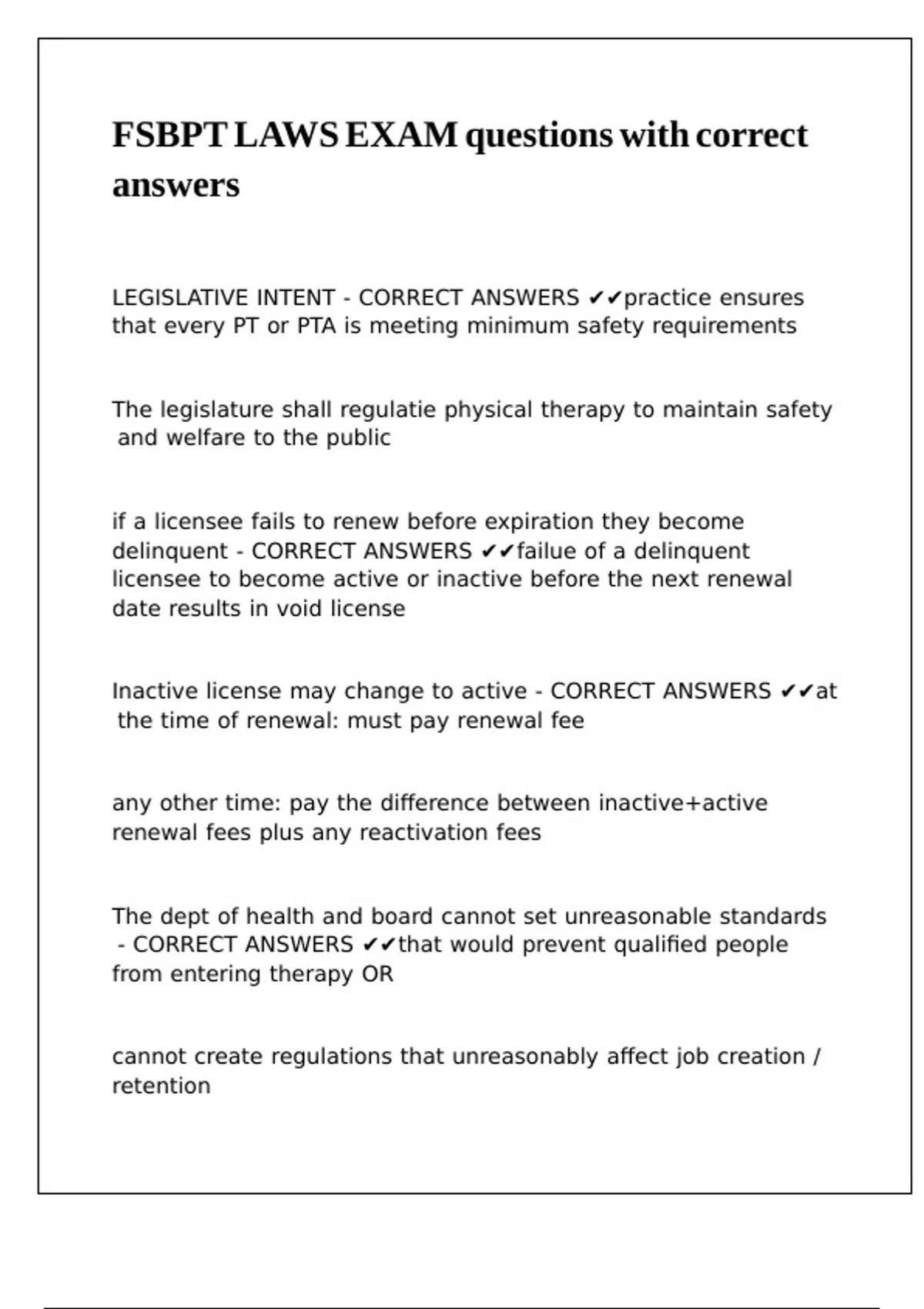 FSBPT LAWS EXAM questions with correct answers

LEGISLATIVE INTENT - CORRECT ANSWERS ✔✔practice ensures that every PT or PTA is meeting minimum safety requirements

The legislature shall regulatie physical therapy to maintain safety and welfare to the public

if a licensee fails to renew before expiration they become delinquent - CORRECT ANSWERS ✔✔failue of a delinquent licensee to become active or inactive before the next renewal date results in void license

Inactive license may change to active - CORRECT ANSWERS ✔✔at the time of renewal: must pay renewal fee

any other time: pay the difference between inactive+active renewal fees plus any reactivation fees

The dept of health and board cannot set unreasonable standards - CORRECT ANSWERS ✔✔that would prevent qualified people from entering therapy OR

cannot create regulations that unreasonably affect job creation / retention